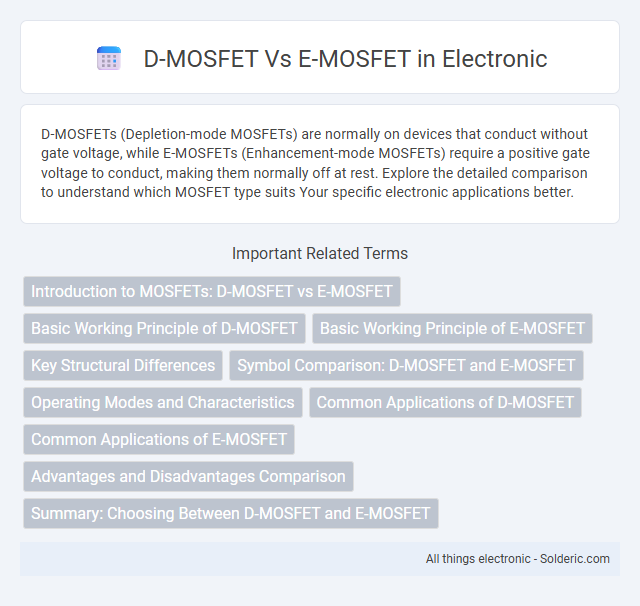 D-MOSFET Vs E-MOSFET in Electronic

D-MOSFETs (Depletion-mode MOSFETs) are normally on devices that conduct without gate voltage, while E-MOSFETs (Enhancement-mode MOSFETs) require a positive gate voltage to conduct, making them normally off at rest. Explore the detailed comparison to understand which MOSFET type suits Your specific electronic applications better.

Important Related Terms

Introduction to MOSFETs: D-MOSFET vs E-MOSFET

Basic Working Principle of D-MOSFET

Basic Working Principle of E-MOSFET

Key Structural Differences

Symbol Comparison: D-MOSFET and E-MOSFET

Operating Modes and Characteristics

Common Applications of D-MOSFET

Common Applications of E-MOSFET

Advantages and Disadvantages Comparison

Summary: Choosing Between D-MOSFET and E-MOSFET

All things electronic - Solderic.com